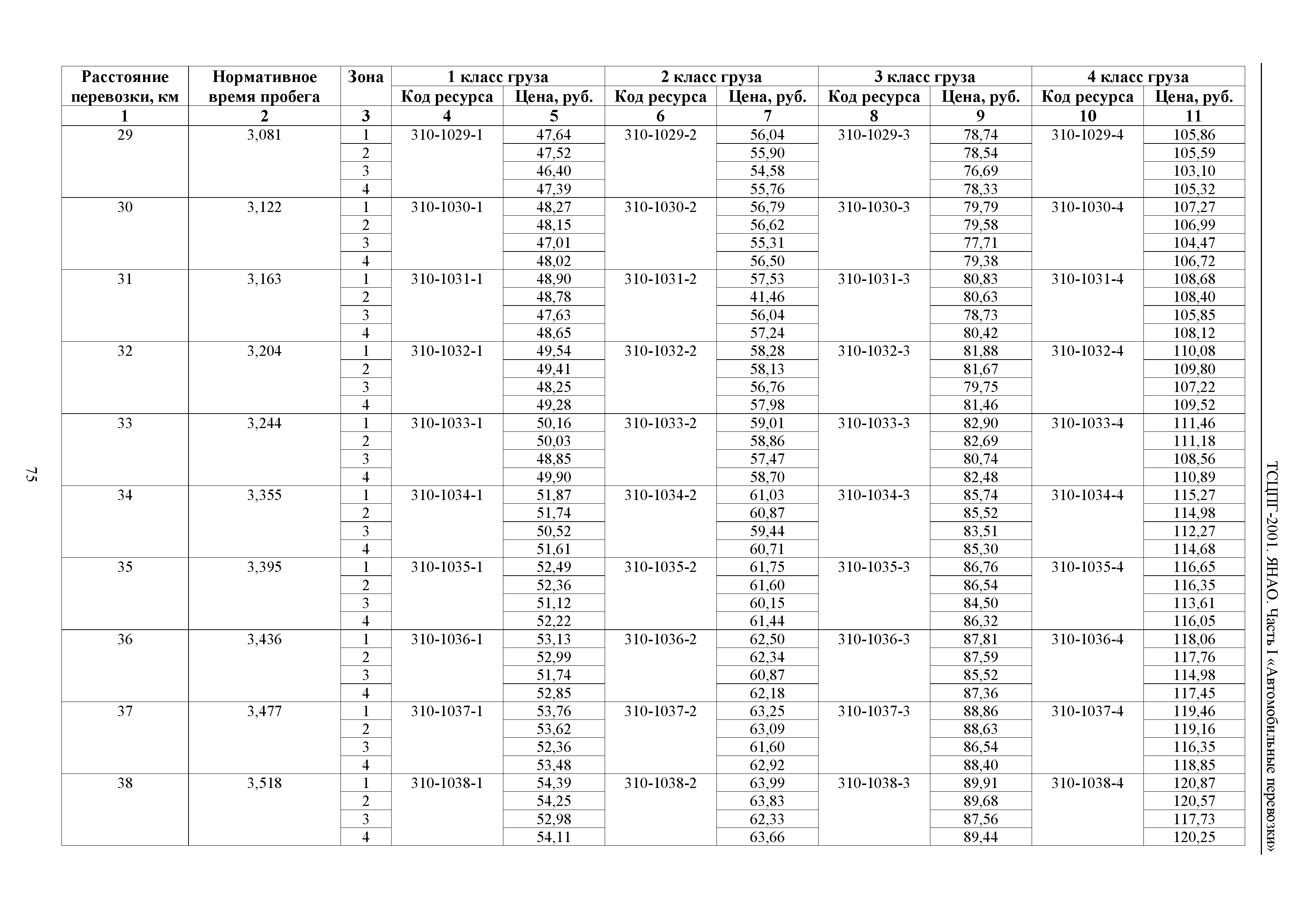 ТСЦПГ-2001. ЯНАО. Часть I «Автомобильные перевозки»

| Расстояние перевозки, км | Нормативное время пробега | Зона | 1 класс груза Код ресурса | 1 класс груза Цена, руб. | 2 класс груза Код ресурса | 2 класс груза Цена, руб. | 3 класс груза Код ресурса | 3 класс груза Цена, руб. | 4 класс груза Код ресурса | 4 класс груза Цена, руб. |
|---|---|---|---|---|---|---|---|---|---|---|
| 1 | 2 | 3 | 4 | 5 | 6 | 7 | 8 | 9 | 10 | 11 |
| 29 | 3,081 | 1 | 310-1029-1 | 47,64 | 310-1029-2 | 56,04 | 310-1029-3 | 78,74 | 310-1029-4 | 105,86 |
| | | 2 | | 47,52 | | 55,90 | | 78,54 | | 105,59 |
| | | 3 | | 46,40 | | 54,58 | | 76,69 | | 103,10 |
| | | 4 | | 47,39 | | 55,76 | | 78,33 | | 105,32 |
| 30 | 3,122 | 1 | 310-1030-1 | 48,27 | 310-1030-2 | 56,79 | 310-1030-3 | 79,79 | 310-1030-4 | 107,27 |
| | | 2 | | 48,15 | | 56,62 | | 79,58 | | 106,99 |
| | | 3 | | 47,01 | | 55,31 | | 77,71 | | 104,47 |
| | | 4 | | 48,02 | | 56,50 | | 79,38 | | 106,72 |
| 31 | 3,163 | 1 | 310-1031-1 | 48,90 | 310-1031-2 | 57,53 | 310-1031-3 | 80,83 | 310-1031-4 | 108,68 |
| | | 2 | | 48,78 | | 41,46 | | 80,63 | | 108,40 |
| | | 3 | | 47,63 | | 56,04 | | 78,73 | | 105,85 |
| | | 4 | | 48,65 | | 57,24 | | 80,42 | | 108,12 |
| 32 | 3,204 | 1 | 310-1032-1 | 49,54 | 310-1032-2 | 58,28 | 310-1032-3 | 81,88 | 310-1032-4 | 110,08 |
| | | 2 | | 49,41 | | 58,13 | | 81,67 | | 109,80 |
| | | 3 | | 48,25 | | 56,76 | | 79,75 | | 107,22 |
| | | 4 | | 49,28 | | 57,98 | | 81,46 | | 109,52 |
| 33 | 3,244 | 1 | 310-1033-1 | 50,16 | 310-1033-2 | 59,01 | 310-1033-3 | 82,90 | 310-1033-4 | 111,46 |
| | | 2 | | 50,03 | | 58,86 | | 82,69 | | 111,18 |
| | | 3 | | 48,85 | | 57,47 | | 80,74 | | 108,56 |
| | | 4 | | 49,90 | | 58,70 | | 82,48 | | 110,89 |
| 34 | 3,355 | 1 | 310-1034-1 | 51,87 | 310-1034-2 | 61,03 | 310-1034-3 | 85,74 | 310-1034-4 | 115,27 |
| | | 2 | | 51,74 | | 60,87 | | 85,52 | | 114,98 |
| | | 3 | | 50,52 | | 59,44 | | 83,51 | | 112,27 |
| | | 4 | | 51,61 | | 60,71 | | 85,30 | | 114,68 |
| 35 | 3,395 | 1 | 310-1035-1 | 52,49 | 310-1035-2 | 61,75 | 310-1035-3 | 86,76 | 310-1035-4 | 116,65 |
| | | 2 | | 52,36 | | 61,60 | | 86,54 | | 116,35 |
| | | 3 | | 51,12 | | 60,15 | | 84,50 | | 113,61 |
| | | 4 | | 52,22 | | 61,44 | | 86,32 | | 116,05 |
| 36 | 3,436 | 1 | 310-1036-1 | 53,13 | 310-1036-2 | 62,50 | 310-1036-3 | 87,81 | 310-1036-4 | 118,06 |
| | | 2 | | 52,99 | | 62,34 | | 87,59 | | 117,76 |
| | | 3 | | 51,74 | | 60,87 | | 85,52 | | 114,98 |
| | | 4 | | 52,85 | | 62,18 | | 87,36 | | 117,45 |
| 37 | 3,477 | 1 | 310-1037-1 | 53,76 | 310-1037-2 | 63,25 | 310-1037-3 | 88,86 | 310-1037-4 | 119,46 |
| | | 2 | | 53,62 | | 63,09 | | 88,63 | | 119,16 |
| | | 3 | | 52,36 | | 61,60 | | 86,54 | | 116,35 |
| | | 4 | | 53,48 | | 62,92 | | 88,40 | | 118,85 |
| 38 | 3,518 | 1 | 310-1038-1 | 54,39 | 310-1038-2 | 63,99 | 310-1038-3 | 89,91 | 310-1038-4 | 120,87 |
| | | 2 | | 54,25 | | 63,83 | | 89,68 | | 120,57 |
| | | 3 | | 52,98 | | 62,33 | | 87,56 | | 117,73 |
| | | 4 | | 54,11 | | 63,66 | | 89,44 | | 120,25 |

75